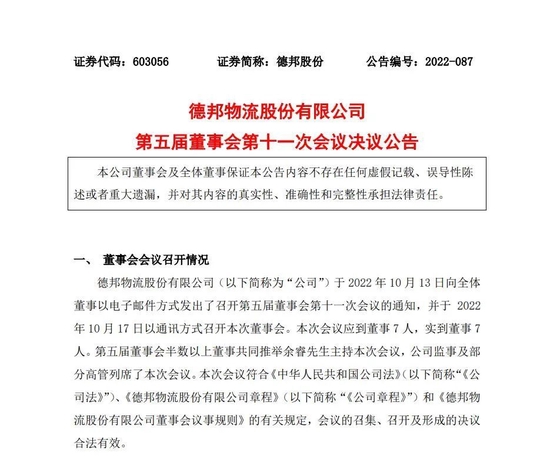 证券代码：603056　　证券简称：德邦股份　　公告编号：2022-087

德邦物流股份有限公司
第五届董事会第十一次会议决议公告

本公司董事会及全体董事保证本公告内容不存在任何虚假记载、误导性陈述或者重大遗漏，并对其内容的真实性、准确性和完整性承担法律责任。

一、 董事会会议召开情况

德邦物流股份有限公司（以下简称为“公司”）于 2022 年 10 月 13 日向全体董事以电子邮件方式发出了召开第五届董事会第十一次会议的通知，并于 2022 年 10 月 17 日以通讯方式召开本次董事会。本次会议应到董事 7 人，实到董事 7 人。第五届董事会半数以上董事共同推举余睿先生主持本次会议，公司监事及部分高管列席了本次会议。本次会议符合《中华人民共和国公司法》（以下简称“《公司法》”）、《德邦物流股份有限公司章程》（以下简称“《公司章程》”）和《德邦物流股份有限公司董事会议事规则》的有关规定，会议的召集、召开及形成的决议合法有效。